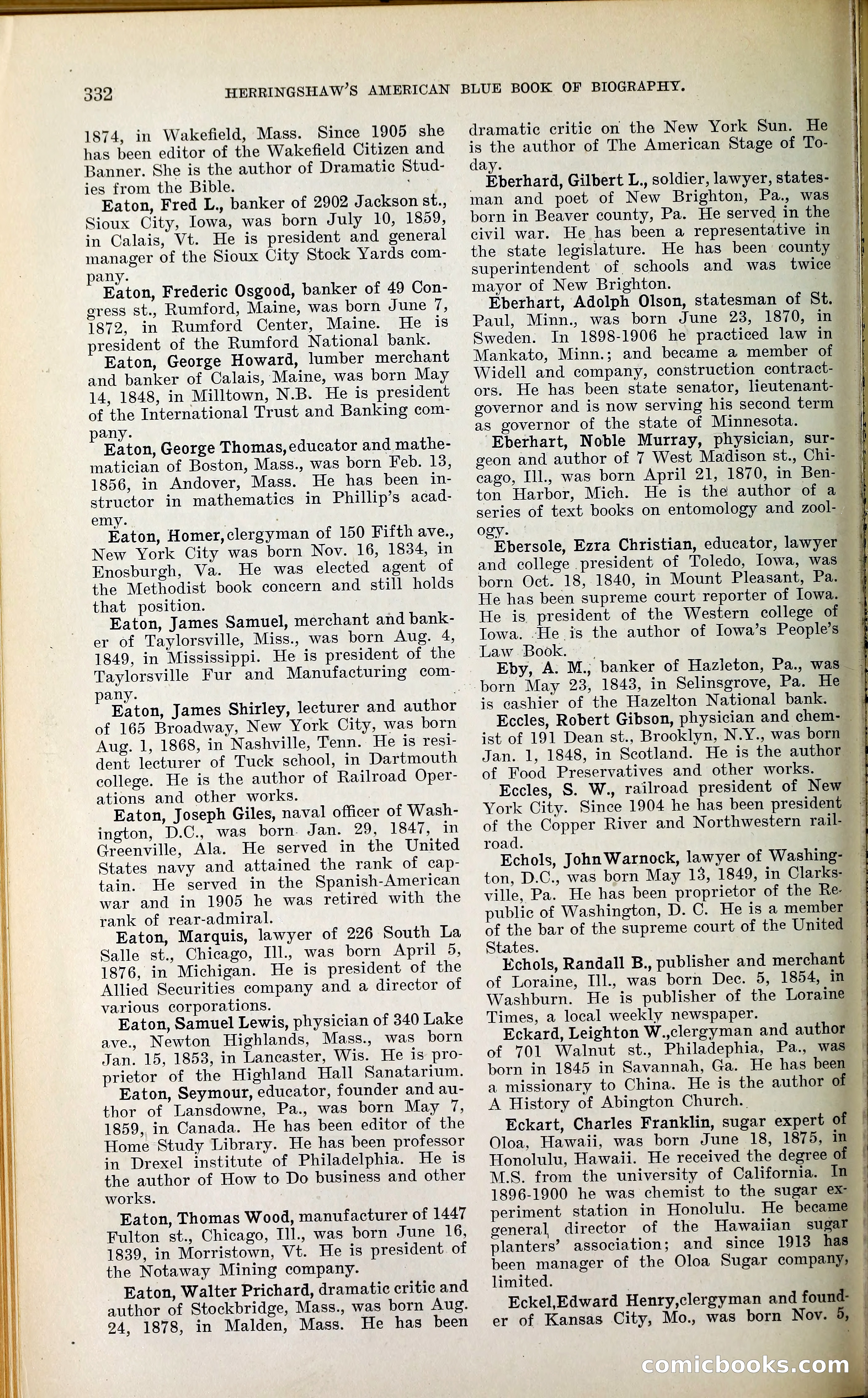 332 HERRINGSHAW'S AMERICAN BLUE BOOK OF BIOGRAPHY.

1874, in Wakefield, Mass. Since 1905 she has been editor of the Wakefield Citizen and Banner. She is the author of Dramatic Studies from the Bible.

Eaton, Fred L., banker of 2902 Jackson st., Sioux City, Iowa, was born July 10, 1859, in Calais, Vt. He is president and general manager of the Sioux City Stock Yards company.

Eaton, Frederic Osgood, banker of 49 Congress st., Rumford, Maine, was born June 7, 1872, in Rumford Center, Maine. He is president of the Rumford National bank.

Eaton, George Howard, lumber merchant and banker of Calais, Maine, was born May 14, 1848, in Milltown, N.B. He is president of the International Trust and Banking company.

Eaton, George Thomas, educator and mathematician of Boston, Mass., was born Feb. 13, 1856, in Andover, Mass. He has been instructor in mathematics in Phillip's academy.

Eaton, Homer, clergyman of 150 Fifth ave., New York City was born Nov. 16, 1834, in Enosburgh, Va. He was elected agent of the Methodist book concern and still holds that position.

Eaton, James Samuel, merchant and banker of Taylorsville, Miss., was born Aug. 4, 1849, in Mississippi. He is president of the Taylorsville Fur and Manufacturing company.

Eaton, James Shirley, lecturer and author of 165 Broadway, New York City, was born Aug. 1, 1868, in Nashville, Tenn. He is resident lecturer of Tuck school, in Dartmouth college. He is the author of Railroad Operations and other works.

Eaton, Joseph Giles, naval officer of Washington, D.C., was born Jan. 29, 1847, in Greenville, Ala. He served in the United States navy and attained the rank of captain. He served in the Spanish-American war and in 1905 he was retired with the rank of rear-admiral.

Eaton, Marquis, lawyer of 226 South La Salle st., Chicago, Ill., was born April 5, 1876, in Michigan. He is president of the Allied Securities company and a director of various corporations.

Eaton, Samuel Lewis, physician of 340 Lake ave., Newton Highlands, Mass., was born Jan. 15, 1853, in Lancaster, Wis. He is proprietor of the Highland Hall Sanatarium.

Eaton, Seymour, educator, founder and author of Lansdowne, Pa., was born May 7, 1859, in Canada. He has been editor of the Home Study Library. He has been professor in Drexel institute of Philadelphia. He is the author of How to Do business and other works.

Eaton, Thomas Wood, manufacturer of 1447 Fulton st., Chicago, Ill., was born June 16, 1839, in Morristown, Vt. He is president of the Notaway Mining company.

Eaton, Walter Prichard, dramatic critic and author of Stockbridge, Mass., was born Aug. 24, 1878, in Malden, Mass. He has been dramatic critic on the New York Sun. He is the author of The American Stage of Today.

Eberhard, Gilbert L., soldier, lawyer, statesman and poet of New Brighton, Pa., was born in Beaver county, Pa. He served in the civil war. He has been a representative in the state legislature. He has been county superintendent of schools and was twice mayor of New Brighton.

Eberhart, Adolph Olson, statesman of St. Paul, Minn., was born June 23, 1870, in Sweden. In 1898-1906 he practiced law in Mankato, Minn.; and became a member of Widell and company, construction contractors. He has been state senator, lieutenant-governor and is now serving his second term as governor of the state of Minnesota.

Eberhart, Noble Murray, physician, surgeon and author of 7 West Madison st., Chicago, Ill., was born April 21, 1870, in Benton Harbor, Mich. He is the author of a series of text books on entomology and zoology.

Ebersole, Ezra Christian, educator, lawyer and college president of Toledo, Iowa, was born Oct. 18, 1840, in Mount Pleasant, Pa. He has been supreme court reporter of Iowa. He is president of the Western college of Iowa. He is the author of Iowa's People's Law Book.

Eby, A. M., banker of Hazleton, Pa., was born May 23, 1843, in Selinsgrove, Pa. He is cashier of the Hazelton National bank.

Eccles, Robert Gibson, physician and chemist of 191 Dean st., Brooklyn, N.Y., was born Jan. 1, 1848, in Scotland. He is the author of Food Preservatives and other works.

Eccles, S. W., railroad president of New York City. Since 1904 he has been president of the Copper River and Northwestern railroad.

Echols, John Warnock, lawyer of Washington, D.C., was born May 13, 1849, in Clarksville, Pa. He has been proprietor of the Republic of Washington, D. C. He is a member of the bar of the supreme court of the United States.

Echols, Randall B., publisher and merchant of Loraine, Ill., was born Dec. 5, 1854, in Washburn. He is publisher of the Loraine Times, a local weekly newspaper.

Eckard, Leighton W., clergyman and author of 701 Walnut st., Philadephia, Pa., was born in 1845 in Savannah, Ga. He has been a missionary to China. He is the author of A History of Abington Church.

Eckart, Charles Franklin, sugar expert of Oloa, Hawaii, was born June 18, 1875, in Honolulu, Hawaii. He received the degree of M.S. from the university of California. In 1896-1900 he was chemist to the sugar experiment station in Honolulu. He became general director of the Hawaiian sugar planters' association; and since 1913 has been manager of the Oloa Sugar company, limited.

Eckel, Edward Henry, clergyman and founder of Kansas City, Mo., was born Nov. 5,

comicbooks.com